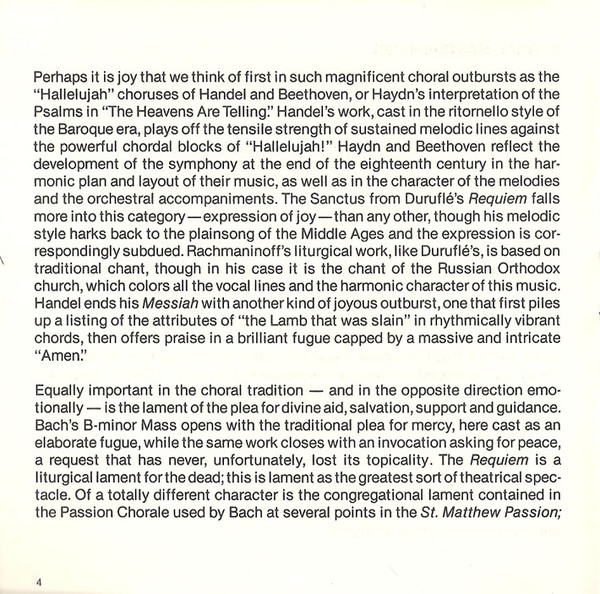 Perhaps it is joy that we think of first in such magnificent choral outbursts as the "Hallelujah" choruses of Handel and Beethoven, or Haydn's interpretation of the Psalms in "The Heavens Are Telling." Handel's work, cast in the ritornello style of the Baroque era, plays off the tensile strength of sustained melodic lines against the powerful chordal blocks of "Hallelujah!" Haydn and Beethoven reflect the development of the symphony at the end of the eighteenth century in the harmonic plan and layout of their music, as well as in the character of the melodies and the orchestral accompaniments. The Sanctus from Duruflé's Requiem falls more into this category—expression of joy—than any other, though his melodic style harks back to the plainsong of the Middle Ages and the expression is correspondingly subdued. Rachmaninoff's liturgical work, like Duruflé's, is based on traditional chant, though in his case it is the chant of the Russian Orthodox church, which colors all the vocal lines and the harmonic character of this music. Handel ends his Messiah with another kind of joyous outburst, one that first piles up a listing of the attributes of "the Lamb that was slain" in rhythmically vibrant chords, then offers praise in a brilliant fugue capped by a massive and intricate "Amen."

Equally important in the choral tradition — and in the opposite direction emotionally — is the lament of the plea for divine aid, salvation, support and guidance. Bach's B-minor Mass opens with the traditional plea for mercy, here cast as an elaborate fugue, while the same work closes with an invocation asking for peace, a request that has never, unfortunately, lost its topicality. The Requiem is a liturgical lament for the dead; this is lament as the greatest sort of theatrical spectacle. Of a totally different character is the congregational lament contained in the Passion Chorale used by Bach at several points in the St. Matthew Passion;

4